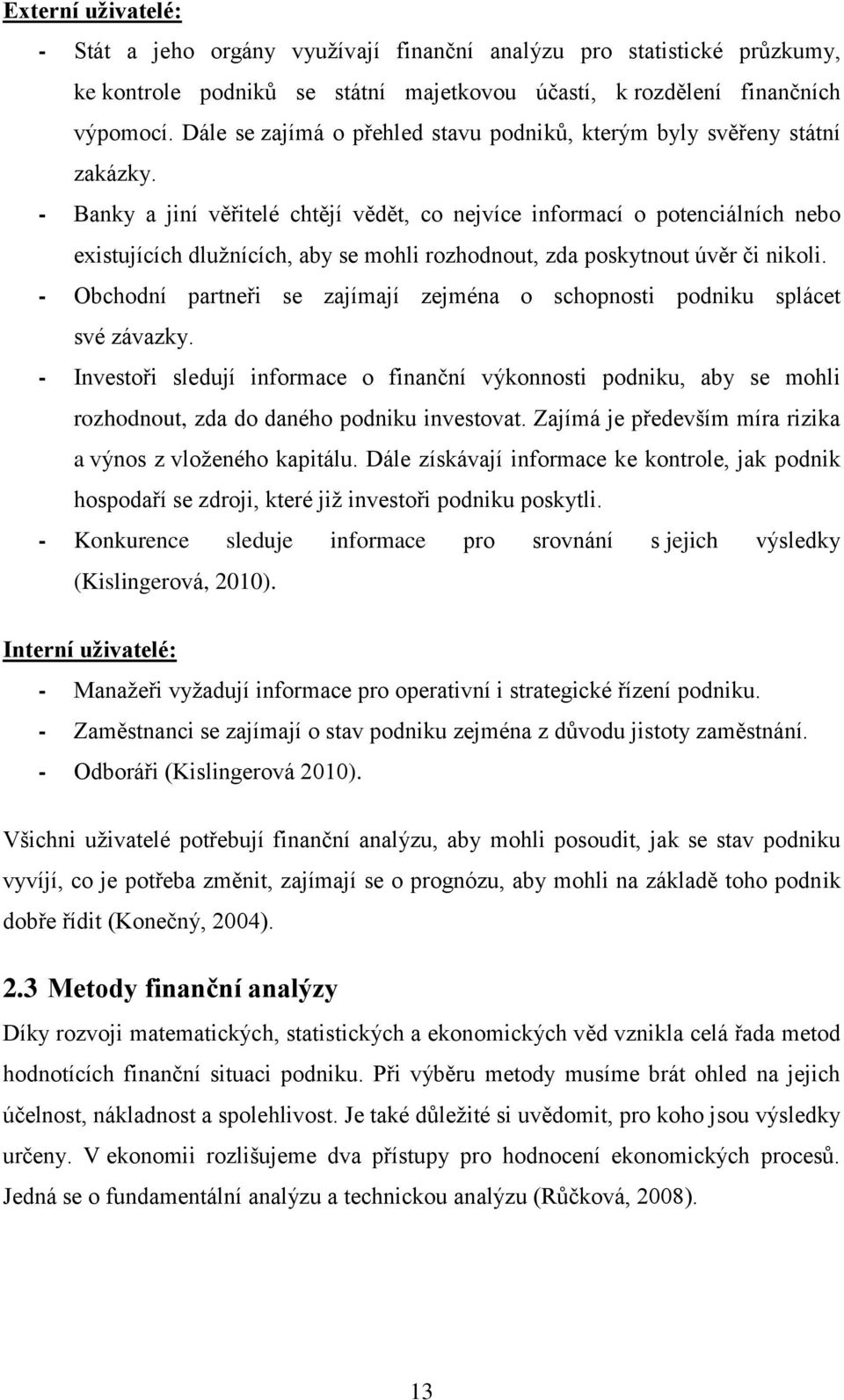 Externí uživatelé:

- Stát a jeho orgány využívají finanční analýzu pro statistické průzkumy, ke kontrole podniků se státní majetkovou účastí, k rozdělení finančních výpomocí. Dále se zajímá o přehled stavu podniků, kterým byly svěřeny státní zakázky.
- Banky a jiní věřitelé chtějí vědět, co nejvíce informací o potenciálních nebo existujících dlužnících, aby se mohli rozhodnout, zda poskytnout úvěr či nikoli.
- Obchodní partneři se zajímají zejména o schopnosti podniku splácet své závazky.
- Investoři sledují informace o finanční výkonnosti podniku, aby se mohli rozhodnout, zda do daného podniku investovat. Zajímá je především míra rizika a výnos z vloženého kapitálu. Dále získávají informace ke kontrole, jak podnik hospodaří se zdroji, které již investoři podniku poskytli.
- Konkurence sleduje informace pro srovnání s jejich výsledky (Kislingerová, 2010).

Interní uživatelé:

- Manažeři vyžadují informace pro operativní i strategické řízení podniku.
- Zaměstnanci se zajímají o stav podniku zejména z důvodu jistoty zaměstnání.
- Odboráři (Kislingerová 2010).

Všichni uživatelé potřebují finanční analýzu, aby mohli posoudit, jak se stav podniku vyvíjí, co je potřeba změnit, zajímají se o prognózu, aby mohli na základě toho podnik dobře řídit (Konečný, 2004).

2.3 Metody finanční analýzy

Díky rozvoji matematických, statistických a ekonomických věd vznikla celá řada metod hodnotících finanční situaci podniku. Při výběru metody musíme brát ohled na jejich účelnost, nákladnost a spolehlivost. Je také důležité si uvědomit, pro koho jsou výsledky určeny. V ekonomii rozlišujeme dva přístupy pro hodnocení ekonomických procesů. Jedná se o fundamentální analýzu a technickou analýzu (Růčková, 2008).

13